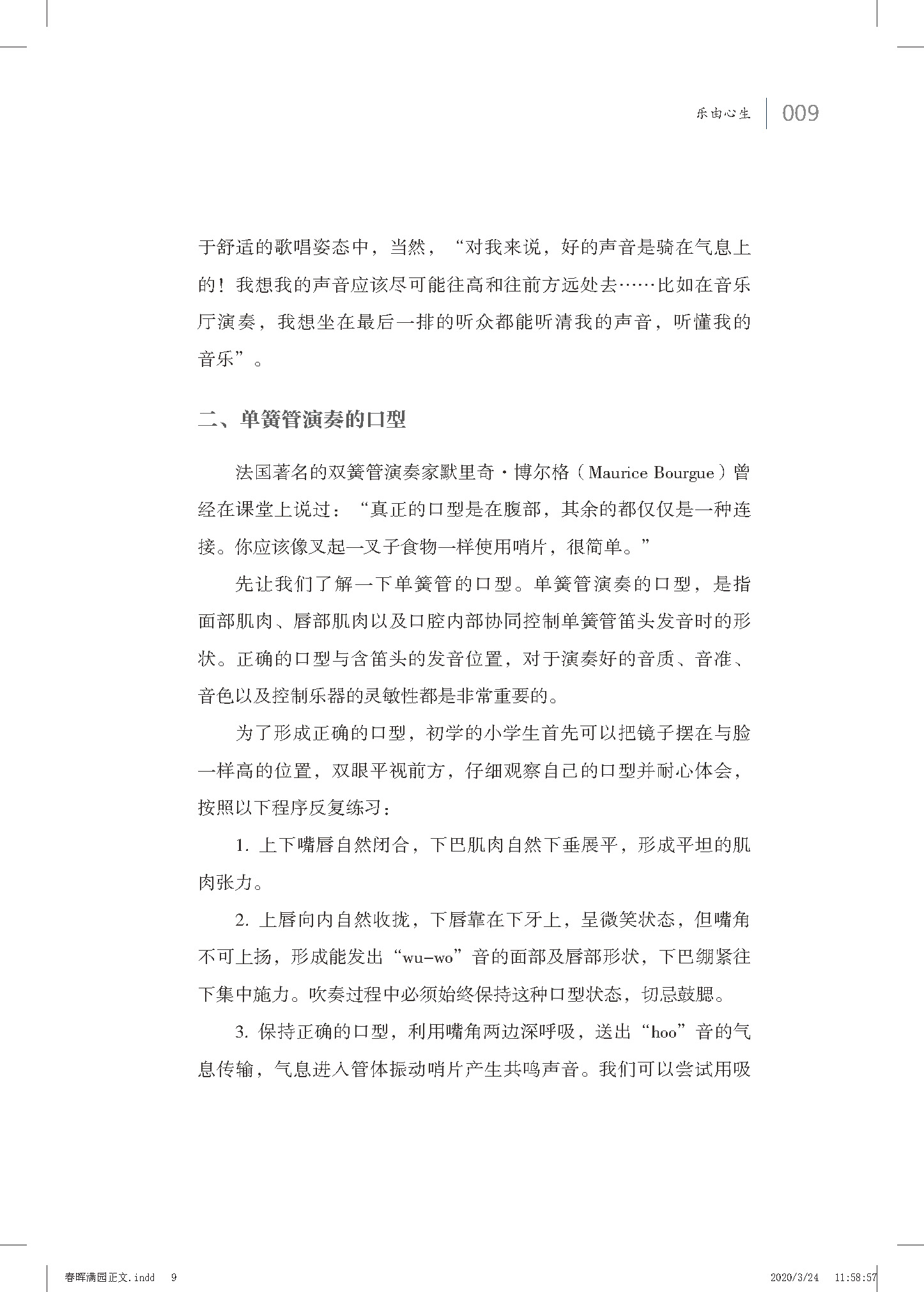 乐由心生 | 009

于舒适的歌唱姿态中，当然，“对我来说，好的声音是骑在气息上的！我想我的声音应该尽可能往高和往前方远处去……比如在音乐厅演奏，我想坐在最后一排的听众都能听清我的声音，听懂我的音乐”。

二、单簧管演奏的口型

法国著名的双簧管演奏家默里奇·博尔格（Maurice Bourgue）曾经在课堂上说过：“真正的口型是在腹部，其余的都仅仅是一种连接。你应该像叉起一叉子食物一样使用哨片，很简单。”

先让我们了解一下单簧管的口型。单簧管演奏的口型，是指面部肌肉、唇部肌肉以及口腔内部协同控制单簧管笛头发音时的形状。正确的口型与含笛头的发音位置，对于演奏好的音质、音准、音色以及控制乐器的灵敏性都是非常重要的。

为了形成正确的口型，初学的小学生首先可以把镜子摆在与脸一样高的位置，双眼平视前方，仔细观察自己的口型并耐心体会，按照以下程序反复练习：

1. 上下嘴唇自然闭合，下巴肌肉自然下垂展平，形成平坦的肌肉张力。

2. 上唇向内自然收拢，下唇靠在下牙上，呈微笑状态，但嘴角不可上扬，形成能发出“wu-wo”音的面部及唇部形状，下巴绷紧往下集中施力。吹奏过程中必须始终保持这种口型状态，切忌鼓腮。

3. 保持正确的口型，利用嘴角两边深呼吸，送出“hoo”音的气息传输，气息进入管体振动哨片产生共鸣声音。我们可以尝试用吸

春晖满园正文.indd 9 2020/3/24 11:58:57